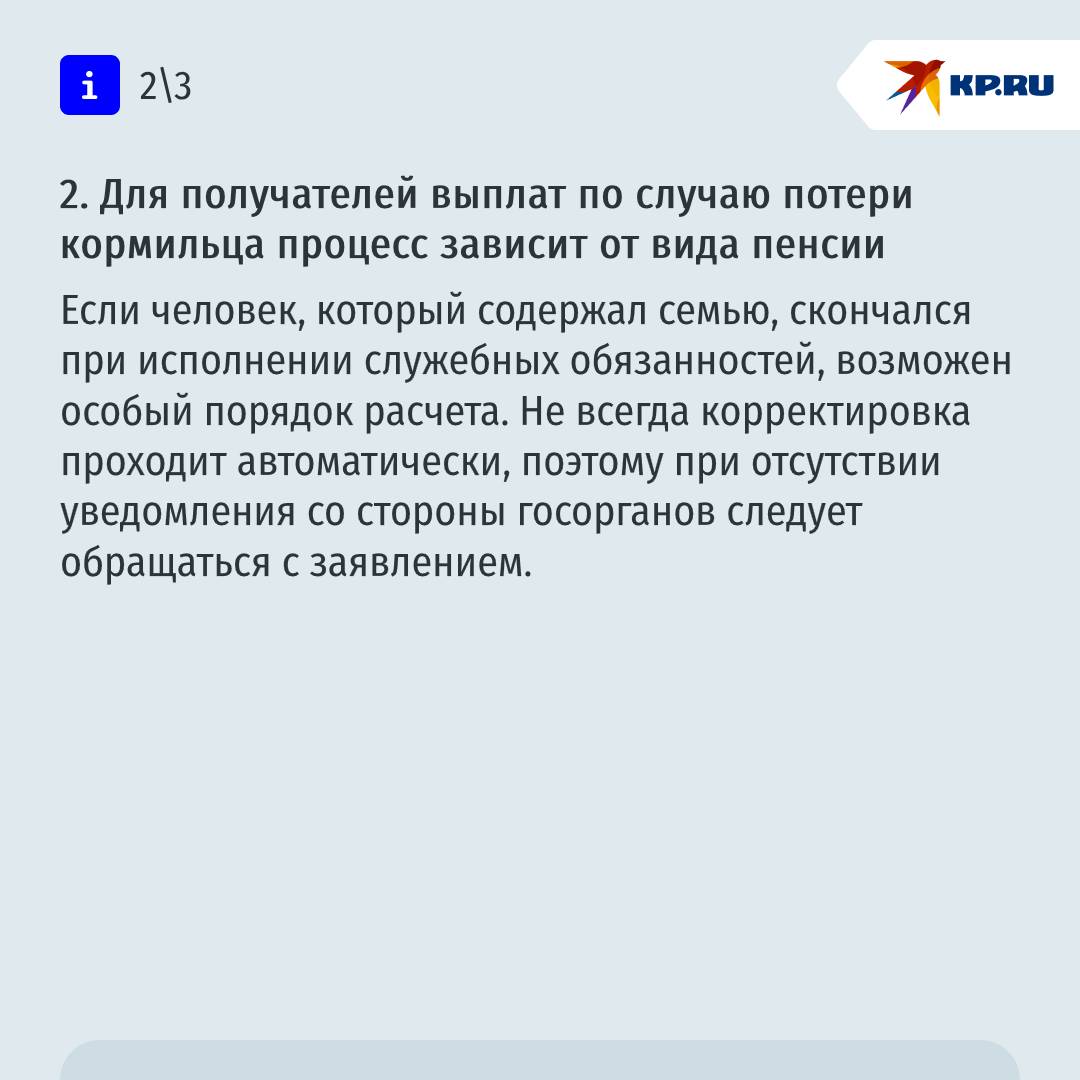 i 2\3

KP.RU

2. Для получателей выплат по случаю потери кормильца процесс зависит от вида пенсии

Если человек, который содержал семью, скончался при исполнении служебных обязанностей, возможен особый порядок расчета. Не всегда корректировка проходит автоматически, поэтому при отсутствии уведомления со стороны госорганов следует обращаться с заявлением.